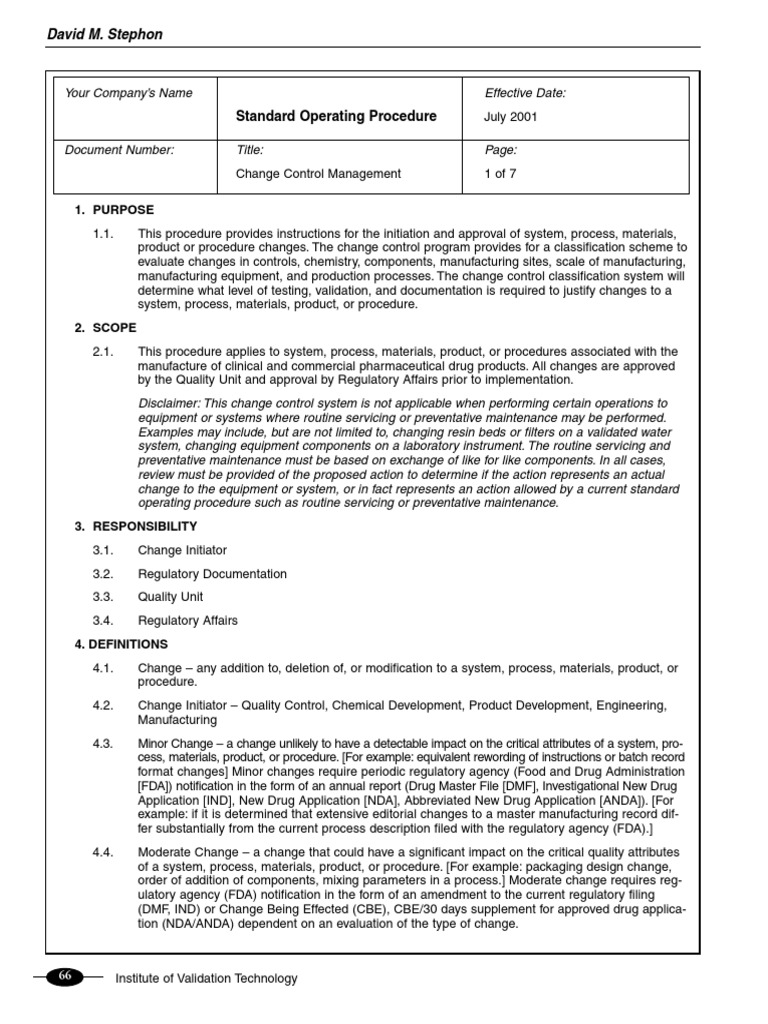 David M. Stephon

| Your Company's Name | Standard Operating Procedure | Effective Date: July 2001 |
|---|---|---|
| Document Number: | Title: Change Control Management | Page: 1 of 7 |

1. PURPOSE

1.1. This procedure provides instructions for the initiation and approval of system, process, materials, product or procedure changes. The change control program provides for a classification scheme to evaluate changes in controls, chemistry, components, manufacturing sites, scale of manufacturing, manufacturing equipment, and production processes. The change control classification system will determine what level of testing, validation, and documentation is required to justify changes to a system, process, materials, product, or procedure.

2. SCOPE

2.1. This procedure applies to system, process, materials, product, or procedures associated with the manufacture of clinical and commercial pharmaceutical drug products. All changes are approved by the Quality Unit and approval by Regulatory Affairs prior to implementation.

Disclaimer: This change control system is not applicable when performing certain operations to equipment or systems where routine servicing or preventative maintenance may be performed. Examples may include, but are not limited to, changing resin beds or filters on a validated water system, changing equipment components on a laboratory instrument. The routine servicing and preventative maintenance must be based on exchange of like for like components. In all cases, review must be provided of the proposed action to determine if the action represents an actual change to the equipment or system, or in fact represents an action allowed by a current standard operating procedure such as routine servicing or preventative maintenance.

3. RESPONSIBILITY

3.1. Change Initiator

3.2. Regulatory Documentation

3.3. Quality Unit

3.4. Regulatory Affairs

4. DEFINITIONS

4.1. Change – any addition to, deletion of, or modification to a system, process, materials, product, or procedure.

4.2. Change Initiator – Quality Control, Chemical Development, Product Development, Engineering, Manufacturing

4.3. Minor Change – a change unlikely to have a detectable impact on the critical attributes of a system, process, materials, product, or procedure. [For example: equivalent rewording of instructions or batch record format changes] Minor changes require periodic regulatory agency (Food and Drug Administration [FDA]) notification in the form of an annual report (Drug Master File [DMF], Investigational New Drug Application [IND], New Drug Application [NDA], Abbreviated New Drug Application [ANDA]). [For example: if it is determined that extensive editorial changes to a master manufacturing record differ substantially from the current process description filed with the regulatory agency (FDA).]

4.4. Moderate Change – a change that could have a significant impact on the critical quality attributes of a system, process, materials, product, or procedure. [For example: packaging design change, order of addition of components, mixing parameters in a process.] Moderate change requires regulatory agency (FDA) notification in the form of an amendment to the current regulatory filing (DMF, IND) or Change Being Effected (CBE), CBE/30 days supplement for approved drug application (NDA/ANDA) dependent on an evaluation of the type of change.

66 Institute of Validation Technology